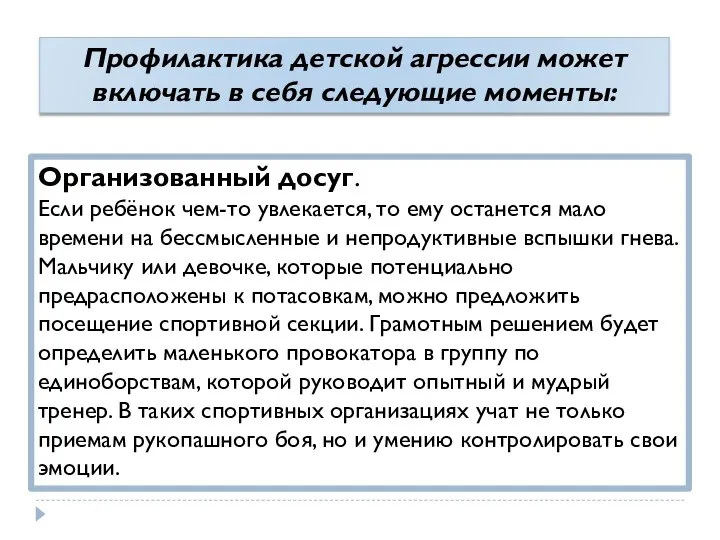 Профилактика детской агрессии может включать в себя следующие моменты:

Организованный досуг.
Если ребёнок чем-то увлекается, то ему останется мало времени на бессмысленные и непродуктивные вспышки гнева. Мальчику или девочке, которые потенциально предрасположены к потасовкам, можно предложить посещение спортивной секции. Грамотным решением будет определить маленького провокатора в группу по единоборствам, которой руководит опытный и мудрый тренер. В таких спортивных организациях учат не только приемам рукопашного боя, но и умению контролировать свои эмоции.